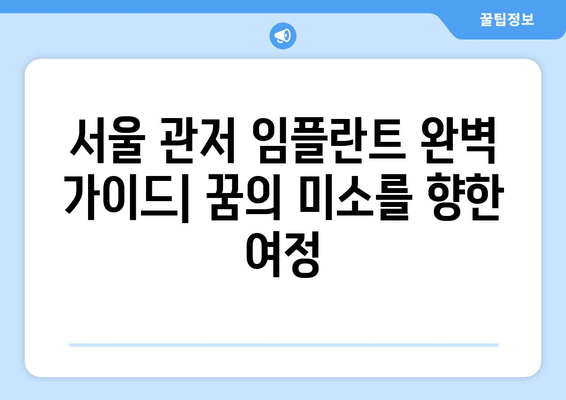 꿀팁정보

서울 관저 임플란트 완벽 가이드| 꿈의 미소를 향한 여정